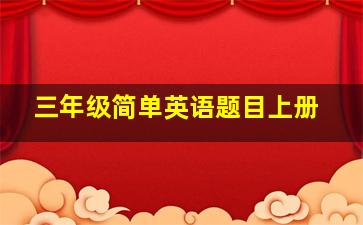 三年级简单英语题目上册